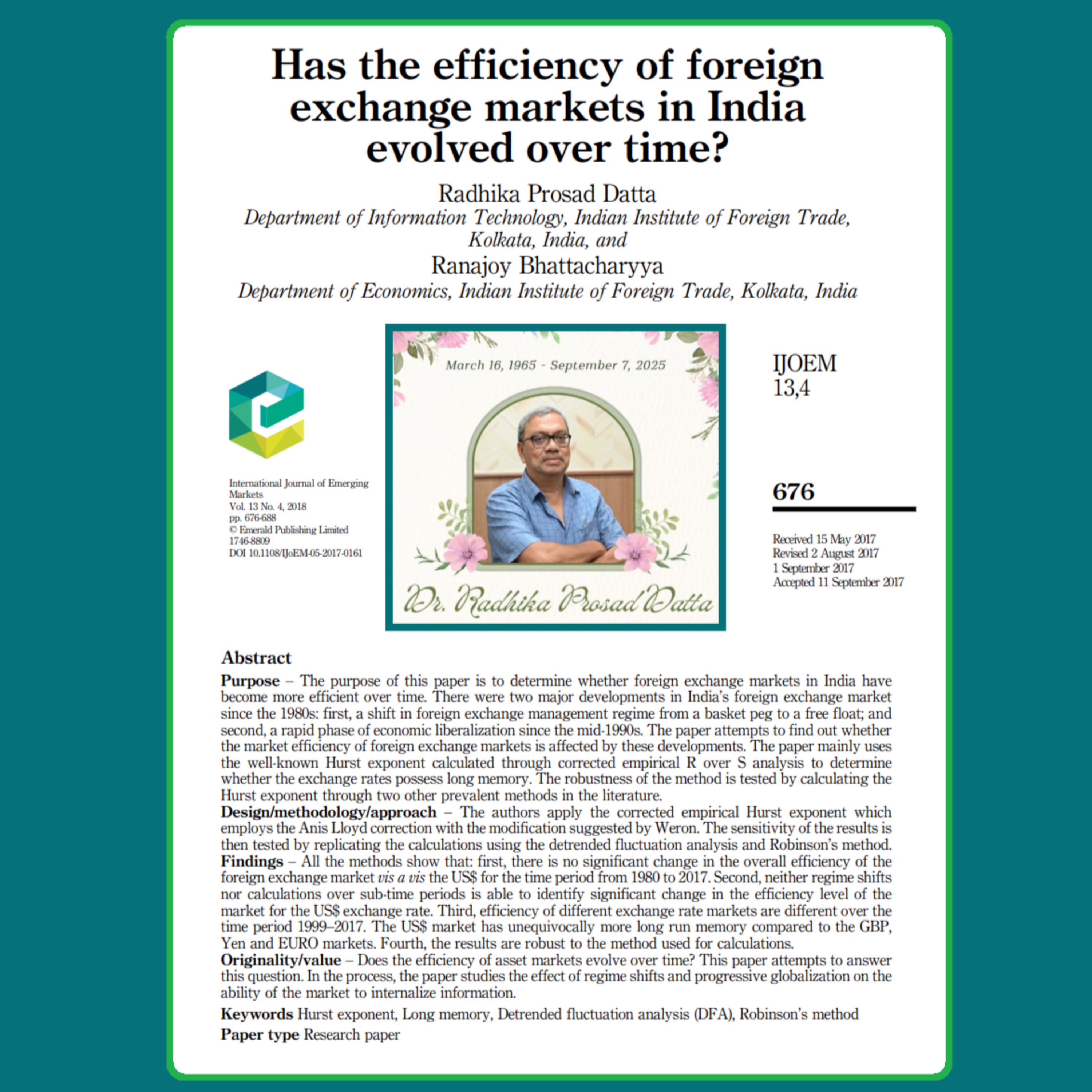 Has the efficiency of foreign exchange markets in India evolved over time?

Radhika Prosad Datta
Department of Information Technology, Indian Institute of Foreign Trade, Kolkata, India, and
Ranajoy Bhattacharyya
Department of Economics, Indian Institute of Foreign Trade, Kolkata, India

International Journal of Emerging Markets
Vol. 13 No. 4, 2018
pp. 676-688
© Emerald Publishing Limited
1746-8809
DOI 10.1108/IJoEM-05-2017-0161

March 16, 1965 - September 7, 2025

Dr. Radhika Prosad Datta

IJOEM
13,4

676

Received 15 May 2017
Revised 2 August 2017
1 September 2017
Accepted 11 September 2017

Abstract
Purpose – The purpose of this paper is to determine whether foreign exchange markets in India have become more efficient over time. There were two major developments in India's foreign exchange market since the 1980s: first, a shift in foreign exchange management regime from a basket peg to a free float; and second, a rapid phase of economic liberalization since the mid-1990s. The paper attempts to find out whether the market efficiency of foreign exchange markets is affected by these developments. The paper mainly uses the well-known Hurst exponent calculated through corrected empirical R over S analysis to determine whether the exchange rates possess long memory. The robustness of the method is tested by calculating the Hurst exponent through two other prevalent methods in the literature.
Design/methodology/approach – The authors apply the corrected empirical Hurst exponent which employs the Anis Lloyd correction with the modification suggested by Weron. The sensitivity of the results is then tested by replicating the calculations using the detrended fluctuation analysis and Robinson's method.
Findings – All the methods show that: first, there is no significant change in the overall efficiency of the foreign exchange market vis a vis the US$ for the time period from 1980 to 2017. Second, neither regime shifts nor calculations over sub-time periods is able to identify significant change in the efficiency level of the market for the US$ exchange rate. Third, efficiency of different exchange rate markets are different over the time period 1999–2017. The US$ market has unequivocally more long run memory compared to the GBP, Yen and EURO markets. Fourth, the results are robust to the method used for calculations.
Originality/value – Does the efficiency of asset markets evolve over time? This paper attempts to answer this question. In the process, the paper studies the effect of regime shifts and progressive globalization on the ability of the market to internalize information.
Keywords Hurst exponent, Long memory, Detrended fluctuation analysis (DFA), Robinson's method
Paper type Research paper